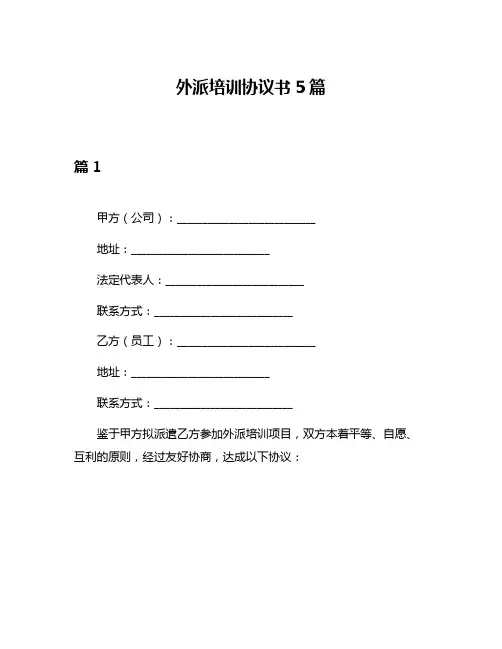 外派培训协议书 5 篇

篇 1

甲方（公司）：________________________

地址：________________________

法定代表人：________________________

联系方式：________________________

乙方（员工）：________________________

地址：________________________

联系方式：________________________

鉴于甲方拟派遣乙方参加外派培训项目，双方本着平等、自愿、互利的原则，经过友好协商，达成以下协议：